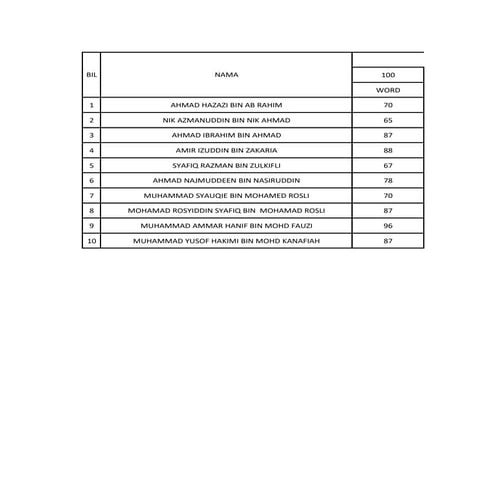 | BIL | NAMA | 100 WORD |
|---|---|---|
| 1 | AHMAD HAZAZI BIN AB RAHIM | 70 |
| 2 | NIK AZMANUDDIN BIN NIK AHMAD | 65 |
| 3 | AHMAD IBRAHIM BIN AHMAD | 87 |
| 4 | AMIR IZUDDIN BIN ZAKARIA | 88 |
| 5 | SYAFIQ RAZMAN BIN ZULKIFLI | 67 |
| 6 | AHMAD NAJMUDDEEN BIN NASIRUDDIN | 78 |
| 7 | MUHAMMAD SYAUQIE BIN MOHAMED ROSLI | 70 |
| 8 | MOHAMAD ROSYIDDIN SYAFIQ BIN MOHAMAD ROSLI | 87 |
| 9 | MUHAMMAD AMMAR HANIF BIN MOHD FAUZI | 96 |
| 10 | MUHAMMAD YUSOF HAKIMI BIN MOHD KANAFIAH | 87 |